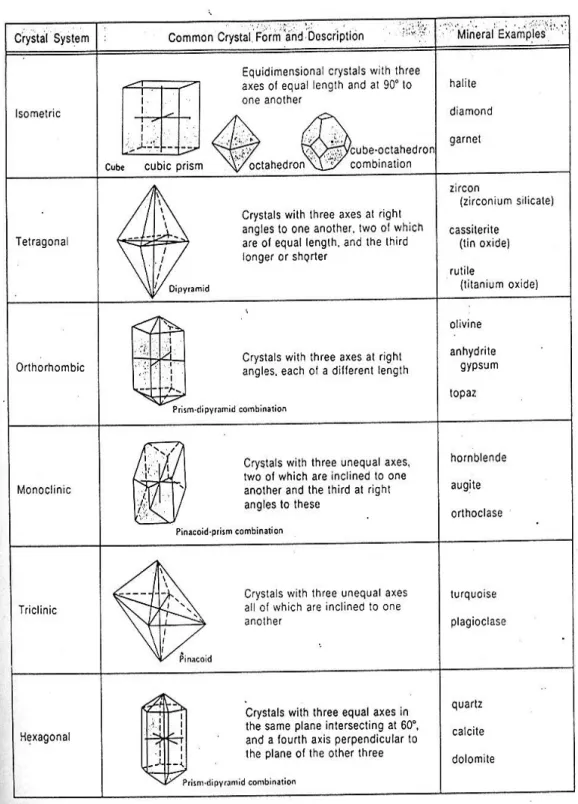 | Crystal System | Common Crystal Form and Description | Mineral Examples |
|---|---|---|
| Isometric | Equidimensional crystals with three axes of equal length and at 90° to one another Cube cubic prism octahedron cube-octahedron combination | halite diamond garnet |
| Tetragonal | Crystals with three axes at right angles to one another, two of which are of equal length, and the third longer or shorter Dipyramid | zircon (zirconium silicate) cassiterite (tin oxide) rutile (titanium oxide) |
| Orthorhombic | Crystals with three axes at right angles, each of a different length Prism-dipyramid combination | olivine anhydrite gypsum topaz |
| Monoclinic | Crystals with three unequal axes, two of which are inclined to one another and the third at right angles to these Pinacoid-prism combination | hornblende augite orthoclase |
| Triclinic | Crystals with three unequal axes all of which are inclined to one another Pinacoid | turquoise plagioclase |
| Hexagonal | Crystals with three equal axes in the same plane intersecting at 60°, and a fourth axis perpendicular to the plane of the other three Prism-dipyramid combination | quartz calcite dolomite |